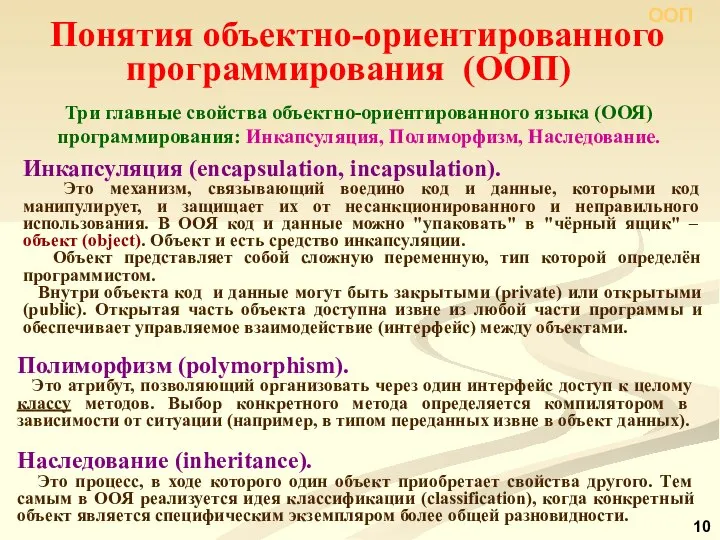 ООП

Понятия объектно-ориентированного программирования (ООП)

Три главные свойства объектно-ориентированного языка (ООЯ) программирования: Инкапсуляция, Полиморфизм, Наследование.

Инкапсуляция (encapsulation, incapsulation).

Это механизм, связывающий воедино код и данные, которыми код манипулирует, и защищает их от несанкционированного и неправильного использования. В ООЯ код и данные можно "упаковать" в "чёрный ящик" – объект (object). Объект и есть средство инкапсуляции.

Объект представляет собой сложную переменную, тип которой определён программистом.

Внутри объекта код и данные могут быть закрытыми (private) или открытыми (public). Открытая часть объекта доступна извне из любой части программы и обеспечивает управляемое взаимодействие (интерфейс) между объектами.

Полиморфизм (polymorphism).

Это атрибут, позволяющий организовать через один интерфейс доступ к целому классу методов. Выбор конкретного метода определяется компилятором в зависимости от ситуации (например, в типом переданных извне в объект данных).

Наследование (inheritance).

Это процесс, в ходе которого один объект приобретает свойства другого. Тем самым в ООЯ реализуется идея классификации (classification), когда конкретный объект является специфическим экземпляром более общей разновидности.

10